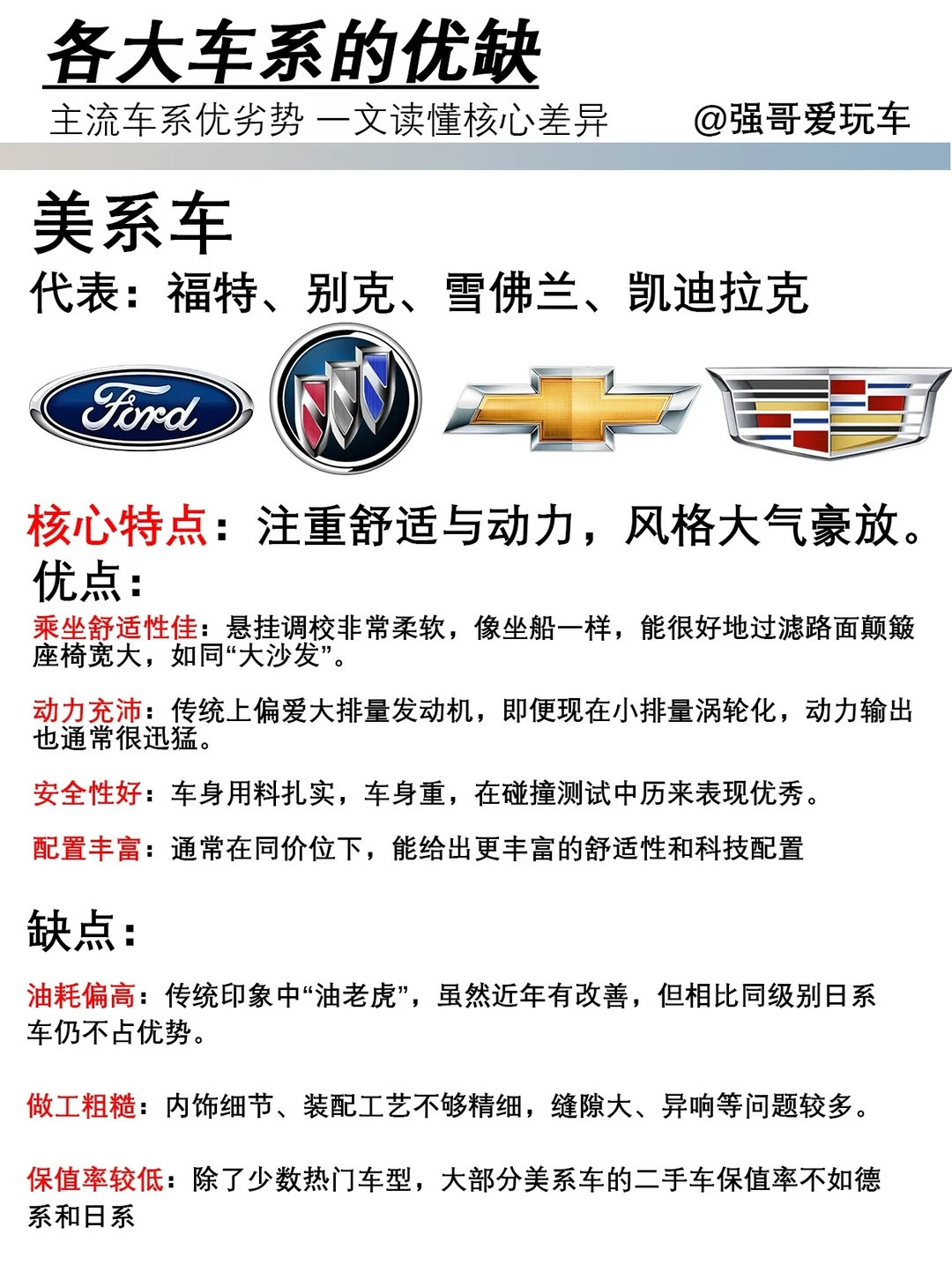 各大车系的优缺

主流车系优劣势 一文读懂核心差异　@强哥爱玩车

美系车

代表：福特、别克、雪佛兰、凯迪拉克

Ford

核心特点：注重舒适与动力，风格大气豪放。

优点：

乘坐舒适性佳：悬挂调校非常柔软，像坐船一样，能很好地过滤路面颠簸座椅宽大，如同“大沙发”。

动力充沛：传统上偏爱大排量发动机，即便现在小排量涡轮化，动力输出也通常很迅猛。

安全性好：车身用料扎实，车身重，在碰撞测试中历来表现优秀。

配置丰富：通常在同价位下，能给出更丰富的舒适性和科技配置

缺点：

油耗偏高：传统印象中“油老虎”，虽然近年有改善，但相比同级别日系车仍不占优势。

做工粗糙：内饰细节、装配工艺不够精细，缝隙大、异响等问题较多。

保值率较低：除了少数热门车型，大部分美系车的二手车保值率不如德系和日系